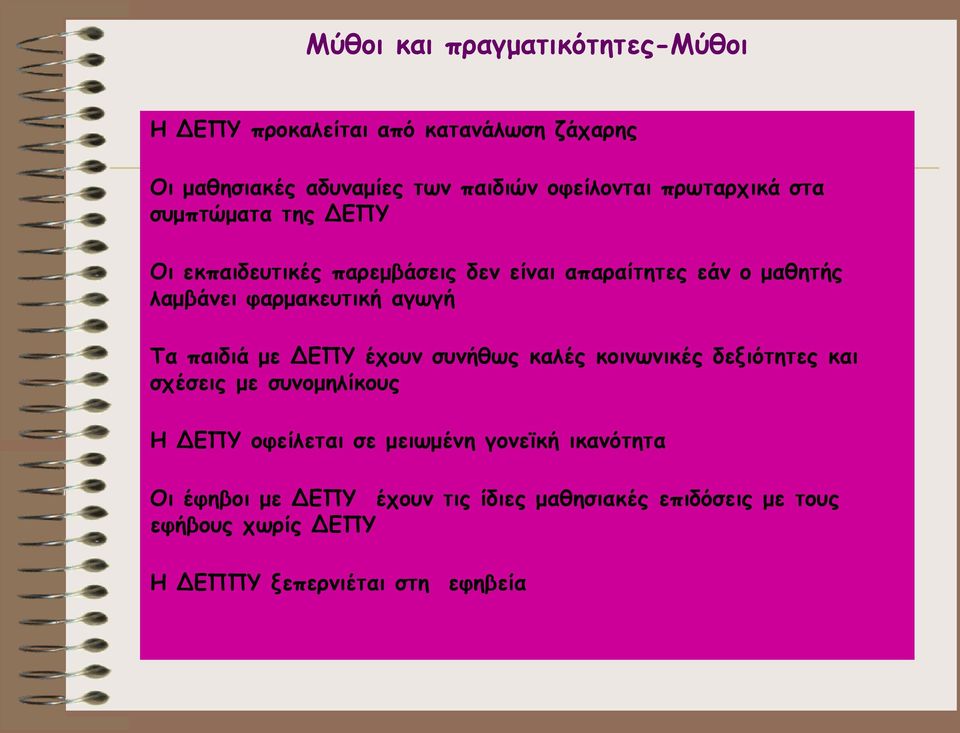 Μύθοι και πραγματικότητες-Μύθοι

Η ΔΕΠΥ προκαλείται από κατανάλωση ζάχαρης

Οι μαθησιακές αδυναμίες των παιδιών οφείλονται πρωταρχικά στα συμπτώματα της ΔΕΠΥ

Οι εκπαιδευτικές παρεμβάσεις δεν είναι απαραίτητες εάν ο μαθητής λαμβάνει φαρμακευτική αγωγή

Τα παιδιά με ΔΕΠΥ έχουν συνήθως καλές κοινωνικές δεξιότητες και σχέσεις με συνομηλίκους

Η ΔΕΠΥ οφείλεται σε μειωμένη γονεϊκή ικανότητα

Οι έφηβοι με ΔΕΠΥ έχουν τις ίδιες μαθησιακές επιδόσεις με τους εφήβους χωρίς ΔΕΠΥ

Η ΔΕΠΠΥ ξεπερνιέται στη εφηβεία